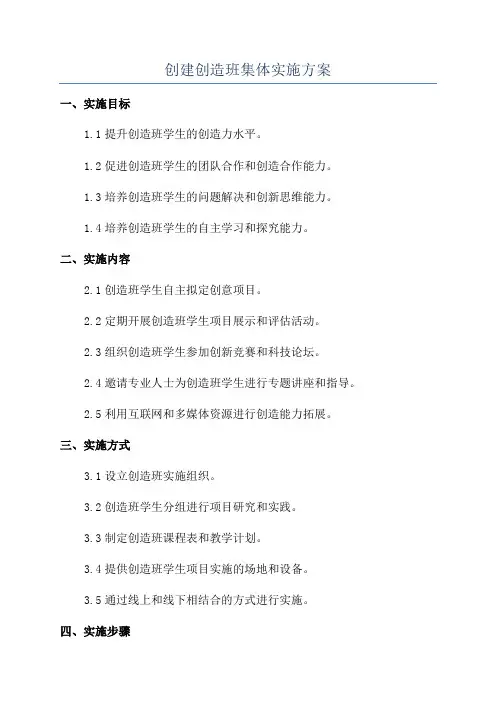 创建创造班集体实施方案

一、实施目标

1.1 提升创造班学生的创造力水平。

1.2 促进创造班学生的团队合作和创造合作能力。

1.3 培养创造班学生的问题解决和创新思维能力。

1.4 培养创造班学生的自主学习和探究能力。

二、实施内容

2.1 创造班学生自主拟定创意项目。

2.2 定期开展创造班学生项目展示和评估活动。

2.3 组织创造班学生参加创新竞赛和科技论坛。

2.4 邀请专业人士为创造班学生进行专题讲座和指导。

2.5 利用互联网和多媒体资源进行创造能力拓展。

三、实施方式

3.1 设立创造班实施组织。

3.2 创造班学生分组进行项目研究和实践。

3.3 制定创造班课程表和教学计划。

3.4 提供创造班学生项目实施的场地和设备。

3.5 通过线上和线下相结合的方式进行实施。

四、实施步骤